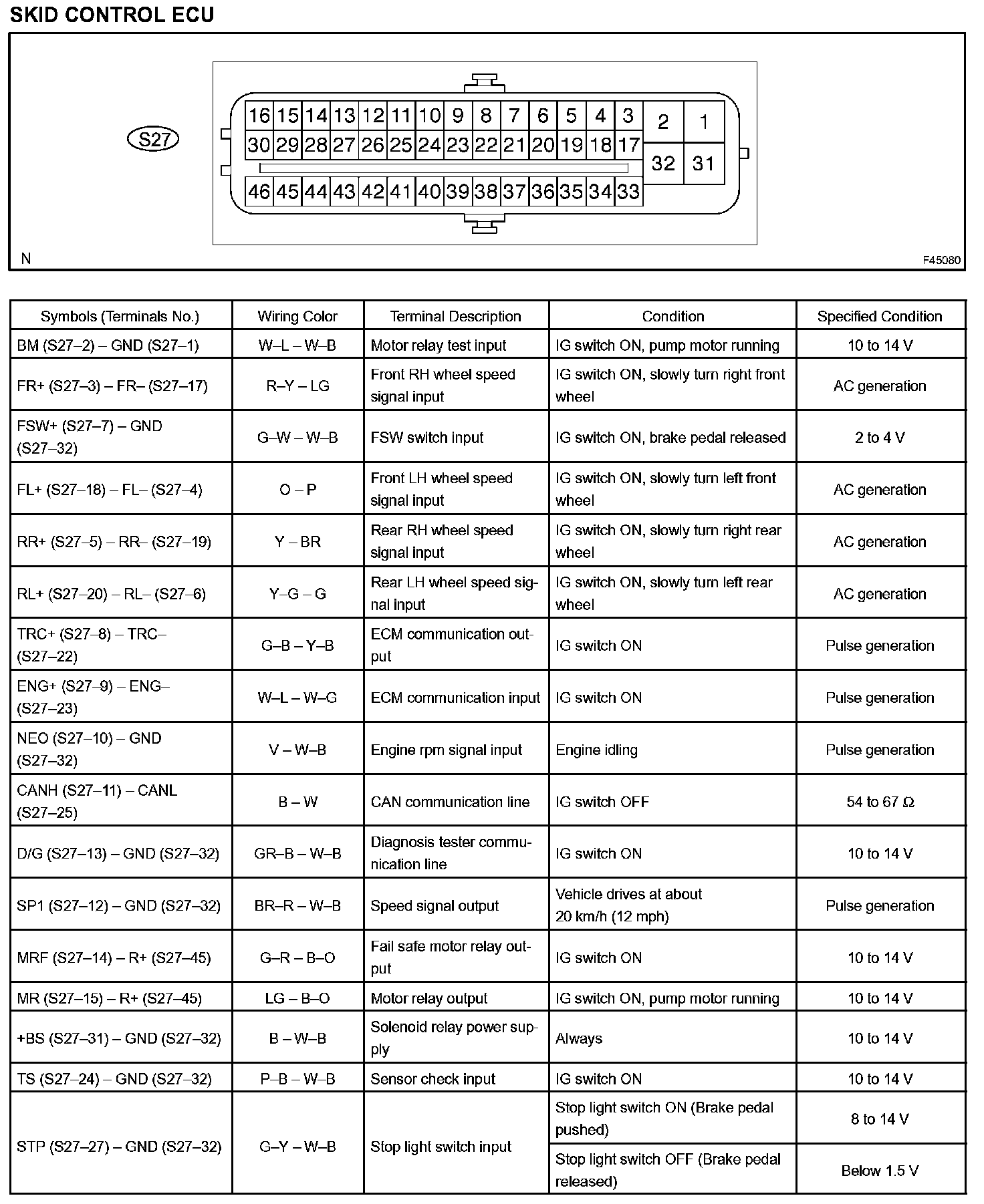 SKID CONTROL ECU

S27

16 15 14 13 12 11 10 9 8 7 6 5 4 3 2 1
30 29 28 27 26 25 24 23 22 21 20 19 18 17 32 31
46 45 44 43 42 41 40 39 38 37 36 35 34 33

N

F45080

| Symbols (Terminals No.) | Wiring Color | Terminal Description | Condition | Specified Condition |
|---|---|---|---|---|
| BM (S27–2) – GND (S27–1) | W–L – W–B | Motor relay test input | IG switch ON, pump motor running | 10 to 14 V |
| FR+ (S27–3) – FR– (S27–17) | R–Y – LG | Front RH wheel speed signal input | IG switch ON, slowly turn right front wheel | AC generation |
| FSW+ (S27–7) – GND (S27–32) | G–W – W–B | FSW switch input | IG switch ON, brake pedal released | 2 to 4 V |
| FL+ (S27–18) – FL– (S27–4) | O – P | Front LH wheel speed signal input | IG switch ON, slowly turn left front wheel | AC generation |
| RR+ (S27–5) – RR– (S27–19) | Y – BR | Rear RH wheel speed signal input | IG switch ON, slowly turn right rear wheel | AC generation |
| RL+ (S27–20) – RL– (S27–6) | Y–G – G | Rear LH wheel speed signal input | IG switch ON, slowly turn left rear wheel | AC generation |
| TRC+ (S27–8) – TRC– (S27–22) | G–B – Y–B | ECM communication output | IG switch ON | Pulse generation |
| ENG+ (S27–9) – ENG– (S27–23) | W–L – W–G | ECM communication input | IG switch ON | Pulse generation |
| NEO (S27–10) – GND (S27–32) | V – W–B | Engine rpm signal input | Engine idling | Pulse generation |
| CANH (S27–11) – CANL (S27–25) | B – W | CAN communication line | IG switch OFF | 54 to 67 Ω |
| D/G (S27–13) – GND (S27–32) | GR–B – W–B | Diagnosis tester communication line | IG switch ON | 10 to 14 V |
| SP1 (S27–12) – GND (S27–32) | BR–R – W–B | Speed signal output | Vehicle drives at about 20 km/h (12 mph) | Pulse generation |
| MRF (S27–14) – R+ (S27–45) | G–R – B–O | Fail safe motor relay output | IG switch ON | 10 to 14 V |
| MR (S27–15) – R+ (S27–45) | LG – B–O | Motor relay output | IG switch ON, pump motor running | 10 to 14 V |
| +BS (S27–31) – GND (S27–32) | B – W–B | Solenoid relay power supply | Always | 10 to 14 V |
| TS (S27–24) – GND (S27–32) | P–B – W–B | Sensor check input | IG switch ON | 10 to 14 V |
| STP (S27–27) – GND (S27–32) | G–Y – W–B | Stop light switch input | Stop light switch ON (Brake pedal pushed) | 8 to 14 V |
| | | | Stop light switch OFF (Brake pedal released) | Below 1.5 V |